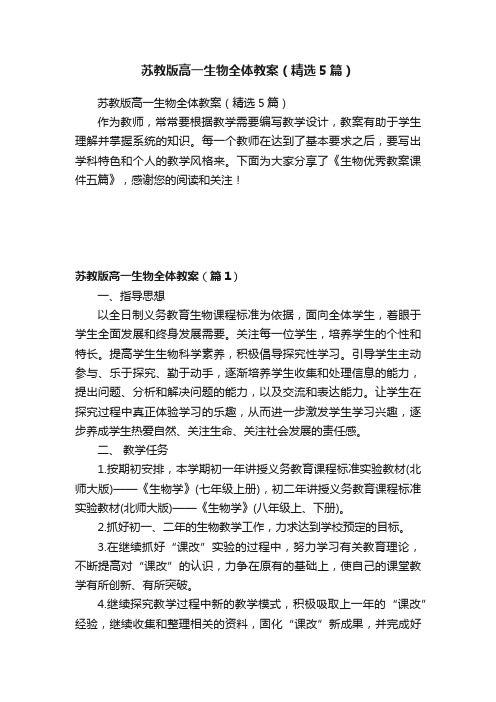 苏教版高一生物全体教案（精选5篇）

苏教版高一生物全体教案（精选5篇）

作为教师，常常要根据教学需要编写教学设计，教案有助于学生理解并掌握系统的知识。每一个教师在达到了基本要求之后，要写出学科特色和个人的教学风格来。下面为大家分享了《生物优秀教案课件五篇》，感谢您的阅读和关注！

苏教版高一生物全体教案（篇1）

一、指导思想

以全日制义务教育生物课程标准为依据，面向全体学生，着眼于学生全面发展和终身发展需要。关注每一位学生，培养学生的个性和特长。提高学生生物科学素养，积极倡导探究性学习。引导学生主动参与、乐于探究、勤于动手，逐渐培养学生收集和处理信息的能力，提出问题、分析和解决问题的能力，以及交流和表达能力。让学生在探究过程中真正体验学习的乐趣，从而进一步激发学生学习兴趣，逐步养成学生热爱自然、关注生命、关注社会发展的责任感。

二、 教学任务

1.按期初安排，本学期初一年讲授义务教育课程标准实验教材(北师大版)——《生物学》(七年级上册)，初二年讲授义务教育课程标准实验教材(北师大版)——《生物学》(八年级上、下册)。

2.抓好初一、二年的生物教学工作，力求达到学校预定的目标。

3.在继续抓好“课改”实验的过程中，努力学习有关教育理论，不断提高对“课改”的认识，力争在原有的基础上，使自己的课堂教学有所创新、有所突破。

4.继续探究教学过程中新的教学模式，积极吸取上一年的“课改”经验，继续收集和整理相关的资料，固化“课改”新成果，并完成好